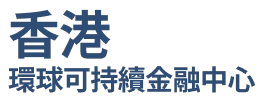 香港
環球可持續金融中心